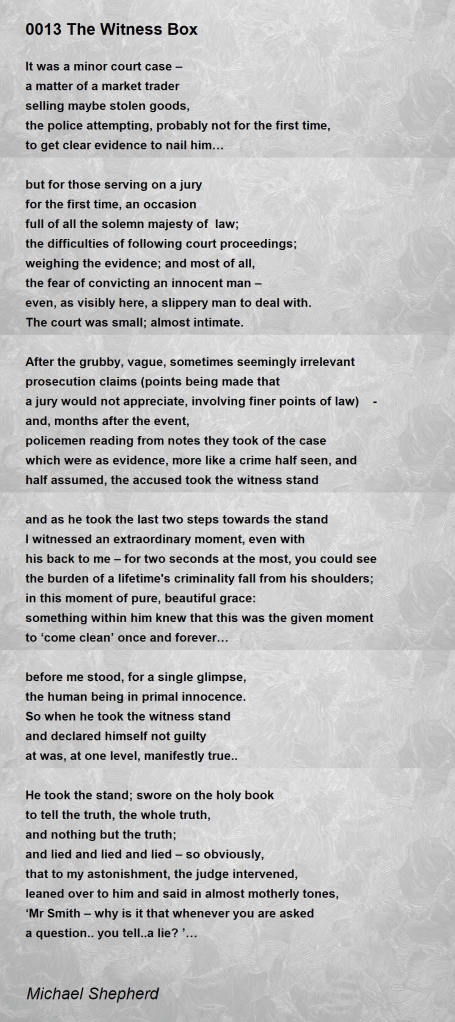 0013 The Witness Box

It was a minor court case –
a matter of a market trader
selling maybe stolen goods,
the police attempting, probably not for the first time,
to get clear evidence to nail him…

but for those serving on a jury
for the first time, an occasion
full of all the solemn majesty of law;
the difficulties of following court proceedings;
weighing the evidence; and most of all,
the fear of convicting an innocent man –
even, as visibly here, a slippery man to deal with.
The court was small; almost intimate.

After the grubby, vague, sometimes seemingly irrelevant
prosecution claims (points being made that
a jury would not appreciate, involving finer points of law) -
and, months after the event,
policemen reading from notes they took of the case
which were as evidence, more like a crime half seen, and
half assumed, the accused took the witness stand

and as he took the last two steps towards the stand
I witnessed an extraordinary moment, even with
his back to me – for two seconds at the most, you could see
the burden of a lifetime's criminality fall from his shoulders;
in this moment of pure, beautiful grace:
something within him knew that this was the given moment
to 'come clean' once and forever…

before me stood, for a single glimpse,
the human being in primal innocence.
So when he took the witness stand
and declared himself not guilty
at was, at one level, manifestly true..

He took the stand; swore on the holy book
to tell the truth, the whole truth,
and nothing but the truth;
and lied and lied and lied – so obviously,
that to my astonishment, the judge intervened,
leaned over to him and said in almost motherly tones,
'Mr Smith – why is it that whenever you are asked
a question.. you tell..a lie? '…

Michael Shepherd